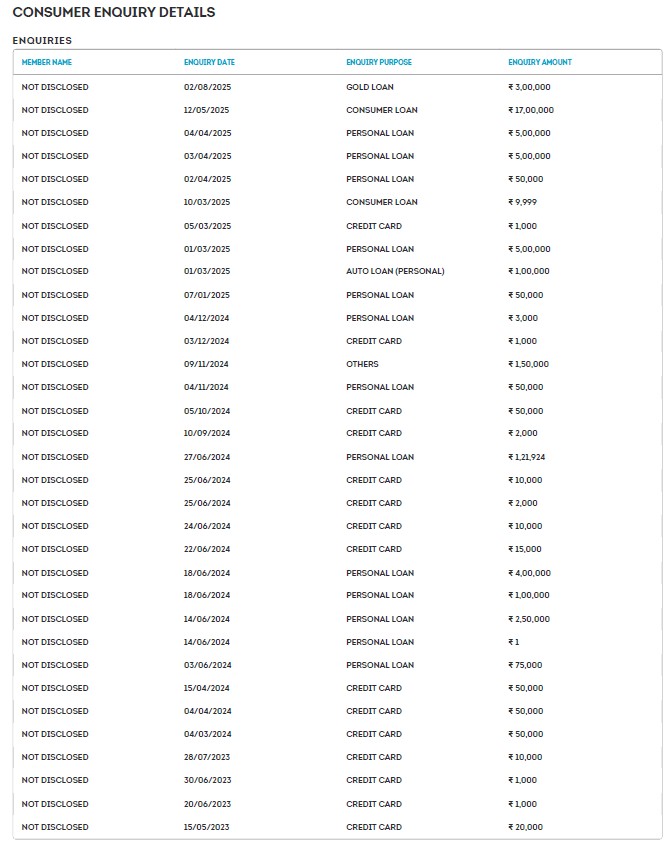 CONSUMER ENQUIRY DETAILS

ENQUIRIES

| MEMBER NAME | ENQUIRY DATE | ENQUIRY PURPOSE | ENQUIRY AMOUNT |
|---|---|---|---|
| NOT DISCLOSED | 02/08/2025 | GOLD LOAN | ₹ 3,00,000 |
| NOT DISCLOSED | 12/05/2025 | CONSUMER LOAN | ₹ 17,00,000 |
| NOT DISCLOSED | 04/04/2025 | PERSONAL LOAN | ₹ 5,00,000 |
| NOT DISCLOSED | 03/04/2025 | PERSONAL LOAN | ₹ 5,00,000 |
| NOT DISCLOSED | 02/04/2025 | PERSONAL LOAN | ₹ 50,000 |
| NOT DISCLOSED | 10/03/2025 | CONSUMER LOAN | ₹ 9,999 |
| NOT DISCLOSED | 05/03/2025 | CREDIT CARD | ₹ 1,000 |
| NOT DISCLOSED | 01/03/2025 | PERSONAL LOAN | ₹ 5,00,000 |
| NOT DISCLOSED | 01/03/2025 | AUTO LOAN (PERSONAL) | ₹ 1,00,000 |
| NOT DISCLOSED | 07/01/2025 | PERSONAL LOAN | ₹ 50,000 |
| NOT DISCLOSED | 04/12/2024 | PERSONAL LOAN | ₹ 3,000 |
| NOT DISCLOSED | 03/12/2024 | CREDIT CARD | ₹ 1,000 |
| NOT DISCLOSED | 09/11/2024 | OTHERS | ₹ 1,50,000 |
| NOT DISCLOSED | 04/11/2024 | PERSONAL LOAN | ₹ 50,000 |
| NOT DISCLOSED | 05/10/2024 | CREDIT CARD | ₹ 50,000 |
| NOT DISCLOSED | 10/09/2024 | CREDIT CARD | ₹ 2,000 |
| NOT DISCLOSED | 27/06/2024 | PERSONAL LOAN | ₹ 1,21,924 |
| NOT DISCLOSED | 25/06/2024 | CREDIT CARD | ₹ 10,000 |
| NOT DISCLOSED | 25/06/2024 | CREDIT CARD | ₹ 2,000 |
| NOT DISCLOSED | 24/06/2024 | CREDIT CARD | ₹ 10,000 |
| NOT DISCLOSED | 22/06/2024 | CREDIT CARD | ₹ 15,000 |
| NOT DISCLOSED | 18/06/2024 | PERSONAL LOAN | ₹ 4,00,000 |
| NOT DISCLOSED | 18/06/2024 | PERSONAL LOAN | ₹ 1,00,000 |
| NOT DISCLOSED | 14/06/2024 | PERSONAL LOAN | ₹ 2,50,000 |
| NOT DISCLOSED | 14/06/2024 | PERSONAL LOAN | ₹ 1 |
| NOT DISCLOSED | 03/06/2024 | PERSONAL LOAN | ₹ 75,000 |
| NOT DISCLOSED | 15/04/2024 | CREDIT CARD | ₹ 50,000 |
| NOT DISCLOSED | 04/04/2024 | CREDIT CARD | ₹ 50,000 |
| NOT DISCLOSED | 04/03/2024 | CREDIT CARD | ₹ 50,000 |
| NOT DISCLOSED | 28/07/2023 | CREDIT CARD | ₹ 10,000 |
| NOT DISCLOSED | 30/06/2023 | CREDIT CARD | ₹ 1,000 |
| NOT DISCLOSED | 20/06/2023 | CREDIT CARD | ₹ 1,000 |
| NOT DISCLOSED | 15/05/2023 | CREDIT CARD | ₹ 20,000 |